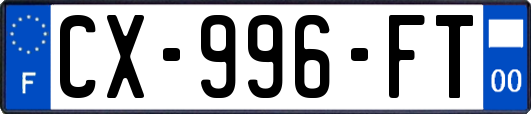 F
CX-996-FT
00